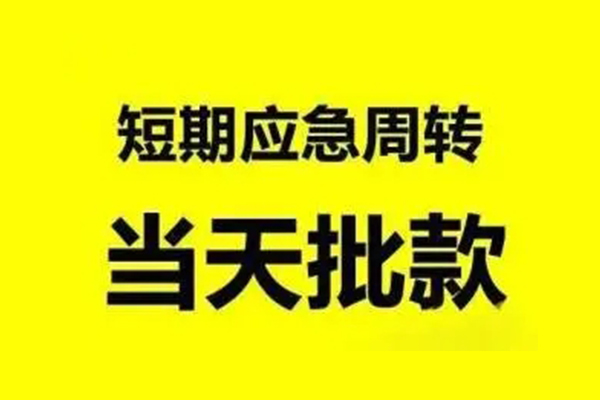 短期应急周转

当天批款